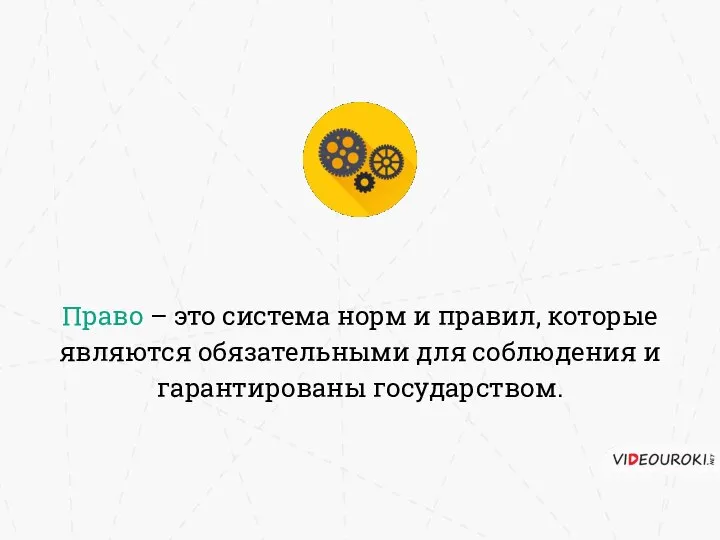 Право – это система норм и правил, которые являются обязательными для соблюдения и гарантированы государством.

VIDEOUROKI.NET